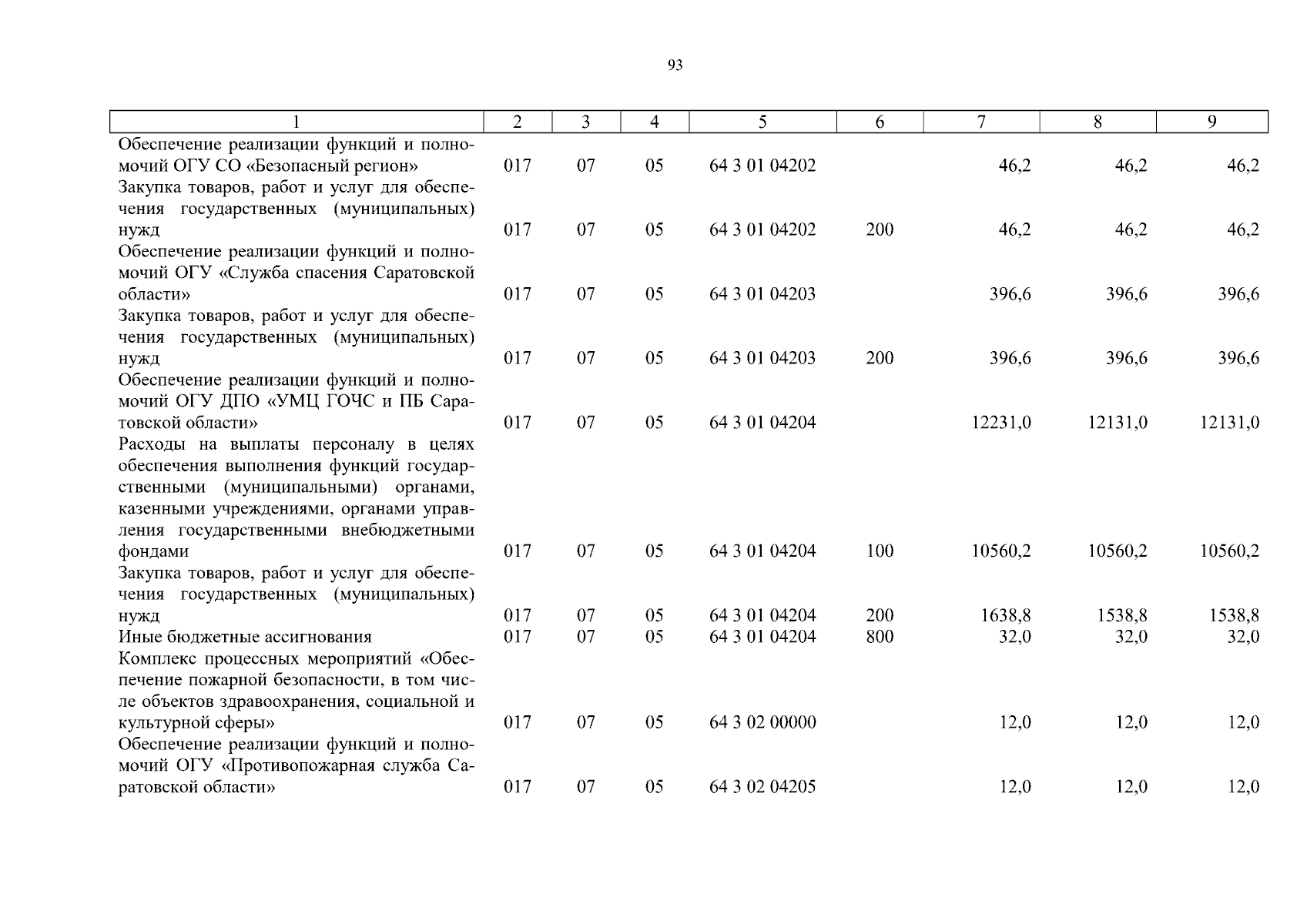 93

| 1 | 2 | 3 | 4 | 5 | 6 | 7 | 8 | 9 |
|---|---|---|---|---|---|---|---|---|
| Обеспечение реализации функций и полномочий ОГУ СО «Безопасный регион» | 017 | 07 | 05 | 64 3 01 04202 | | 46,2 | 46,2 | 46,2 |
| Закупка товаров, работ и услуг для обеспечения государственных (муниципальных) нужд | 017 | 07 | 05 | 64 3 01 04202 | 200 | 46,2 | 46,2 | 46,2 |
| Обеспечение реализации функций и полномочий ОГУ «Служба спасения Саратовской области» | 017 | 07 | 05 | 64 3 01 04203 | | 396,6 | 396,6 | 396,6 |
| Закупка товаров, работ и услуг для обеспечения государственных (муниципальных) нужд | 017 | 07 | 05 | 64 3 01 04203 | 200 | 396,6 | 396,6 | 396,6 |
| Обеспечение реализации функций и полномочий ОГУ ДПО «УМЦ ГОЧС и ПБ Саратовской области» | 017 | 07 | 05 | 64 3 01 04204 | | 12231,0 | 12131,0 | 12131,0 |
| Расходы на выплаты персоналу в целях обеспечения выполнения функций государственными (муниципальными) органами, казенными учреждениями, органами управления государственными внебюджетными фондами | 017 | 07 | 05 | 64 3 01 04204 | 100 | 10560,2 | 10560,2 | 10560,2 |
| Закупка товаров, работ и услуг для обеспечения государственных (муниципальных) нужд | 017 | 07 | 05 | 64 3 01 04204 | 200 | 1638,8 | 1538,8 | 1538,8 |
| Иные бюджетные ассигнования | 017 | 07 | 05 | 64 3 01 04204 | 800 | 32,0 | 32,0 | 32,0 |
| Комплекс процессных мероприятий «Обеспечение пожарной безопасности, в том числе объектов здравоохранения, социальной и культурной сферы» | 017 | 07 | 05 | 64 3 02 00000 | | 12,0 | 12,0 | 12,0 |
| Обеспечение реализации функций и полномочий ОГУ «Противопожарная служба Саратовской области» | 017 | 07 | 05 | 64 3 02 04205 | | 12,0 | 12,0 | 12,0 |